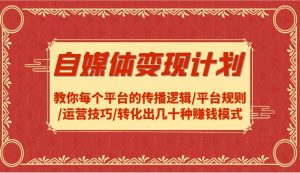 自媒体变现计划

教你每个平台的传播逻辑/平台规则/运营技巧/转化出几十种赚钱模式